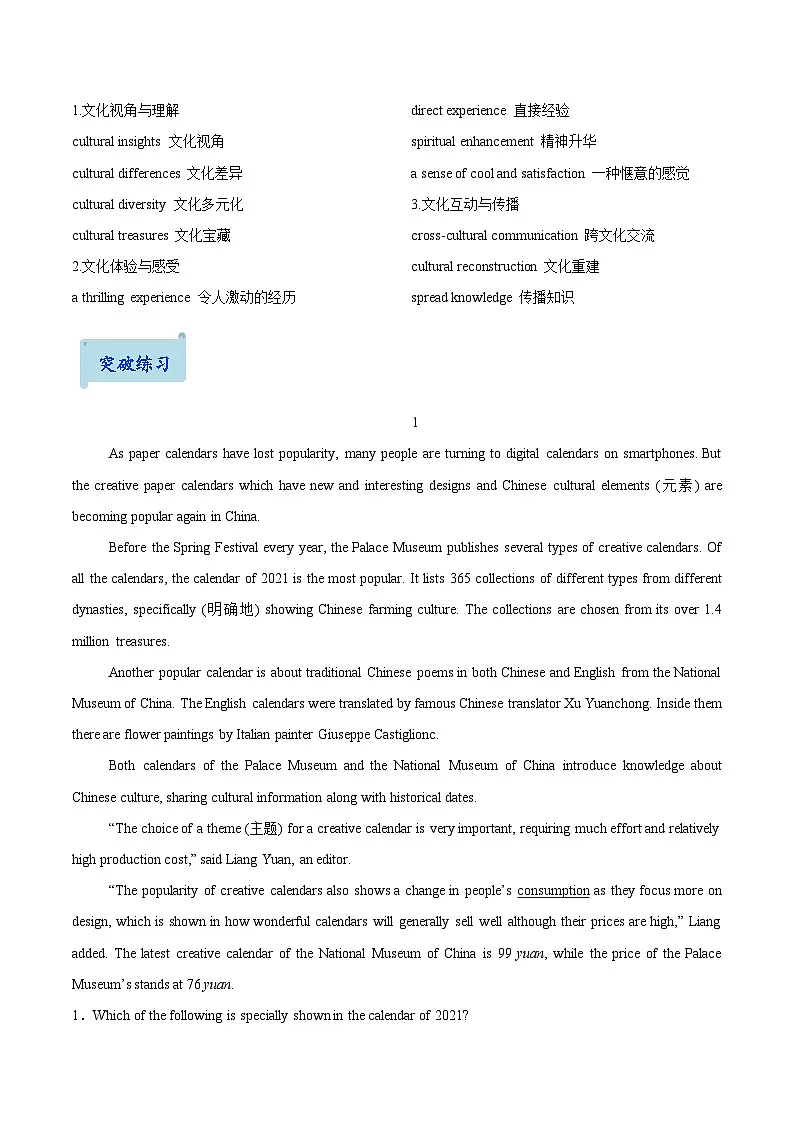 1.文化视角与理解

cultural insights 文化视角

cultural differences 文化差异

cultural diversity 文化多元化

cultural treasures 文化宝藏

2.文化体验与感受

a thrilling experience 令人激动的经历

direct experience 直接经验

spiritual enhancement 精神升华

a sense of cool and satisfaction 一种惬意的感觉

3.文化互动与传播

cross-cultural communication 跨文化交流

cultural reconstruction 文化重建

spread knowledge 传播知识

突破练习

1

As paper calendars have lost popularity, many people are turning to digital calendars on smartphones. But the creative paper calendars which have new and interesting designs and Chinese cultural elements (元素) are becoming popular again in China.

Before the Spring Festival every year, the Palace Museum publishes several types of creative calendars. Of all the calendars, the calendar of 2021 is the most popular. It lists 365 collections of different types from different dynasties, specifically (明确地) showing Chinese farming culture. The collections are chosen from its over 1.4 million treasures.

Another popular calendar is about traditional Chinese poems in both Chinese and English from the National Museum of China. The English calendars were translated by famous Chinese translator Xu Yuanchong. Inside them there are flower paintings by Italian painter Giuseppe Castiglionc.

Both calendars of the Palace Museum and the National Museum of China introduce knowledge about Chinese culture, sharing cultural information along with historical dates.

“The choice of a theme (主题) for a creative calendar is very important, requiring much effort and relatively high production cost,” said Liang Yuan, an editor.

“The popularity of creative calendars also shows a change in people’s consumption as they focus more on design, which is shown in how wonderful calendars will generally sell well although their prices are high,” Liang added. The latest creative calendar of the National Museum of China is 99 yuan, while the price of the Palace Museum’s stands at 76 yuan.

1．Which of the following is specially shown in the calendar of 2021?